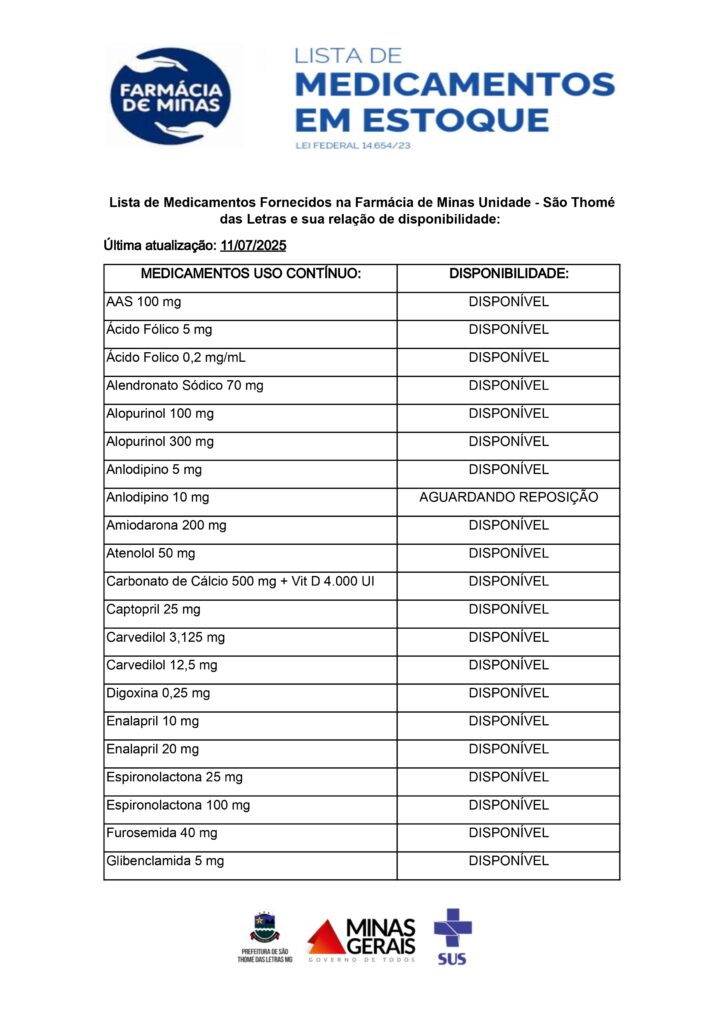 FARMÁCIA DE MINAS

LISTA DE
MEDICAMENTOS
EM ESTOQUE
LEI FEDERAL 14.654/23

Lista de Medicamentos Fornecidos na Farmácia de Minas Unidade - São Thomé das Letras e sua relação de disponibilidade:

Última atualização: 11/07/2025

| MEDICAMENTOS USO CONTÍNUO: | DISPONIBILIDADE: |
|---|---|
| AAS 100 mg | DISPONÍVEL |
| Ácido Fólico 5 mg | DISPONÍVEL |
| Ácido Folico 0,2 mg/mL | DISPONÍVEL |
| Alendronato Sódico 70 mg | DISPONÍVEL |
| Alopurinol 100 mg | DISPONÍVEL |
| Alopurinol 300 mg | DISPONÍVEL |
| Anlodipino 5 mg | DISPONÍVEL |
| Anlodipino 10 mg | AGUARDANDO REPOSIÇÃO |
| Amiodarona 200 mg | DISPONÍVEL |
| Atenolol 50 mg | DISPONÍVEL |
| Carbonato de Cálcio 500 mg + Vit D 4.000 UI | DISPONÍVEL |
| Captopril 25 mg | DISPONÍVEL |
| Carvedilol 3,125 mg | DISPONÍVEL |
| Carvedilol 12,5 mg | DISPONÍVEL |
| Digoxina 0,25 mg | DISPONÍVEL |
| Enalapril 10 mg | DISPONÍVEL |
| Enalapril 20 mg | DISPONÍVEL |
| Espironolactona 25 mg | DISPONÍVEL |
| Espironolactona 100 mg | DISPONÍVEL |
| Furosemida 40 mg | DISPONÍVEL |
| Glibenclamida 5 mg | DISPONÍVEL |

PREFEITURA DE SÃO THOMÉ DAS LETRAS MG

MINAS GERAIS
GOVERNO DE TODOS

SUS